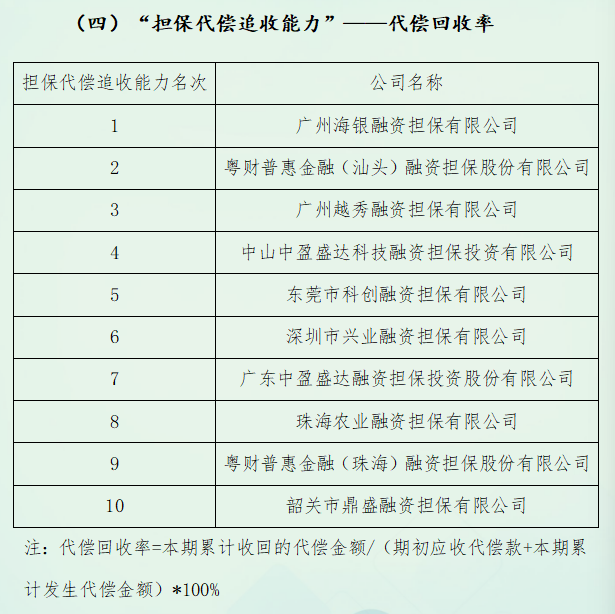 （四）“担保代偿追收能力”——代偿回收率

| 担保代偿追收能力名次 | 公司名称 |
|---|---|
| 1 | 广州海银融资担保有限公司 |
| 2 | 粤财普惠金融（汕头）融资担保股份有限公司 |
| 3 | 广州越秀融资担保有限公司 |
| 4 | 中山中盈盛达科技融资担保投资有限公司 |
| 5 | 东莞市科创融资担保有限公司 |
| 6 | 深圳市兴业融资担保有限公司 |
| 7 | 广东中盈盛达融资担保投资股份有限公司 |
| 8 | 珠海农业融资担保有限公司 |
| 9 | 粤财普惠金融（珠海）融资担保股份有限公司 |
| 10 | 韶关市鼎盛融资担保有限公司 |

注：代偿回收率=本期累计收回的代偿金额/（期初应收代偿款+本期累计发生代偿金额）*100%